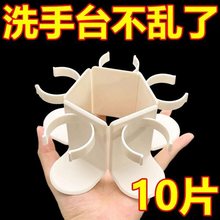 洗手台不乱了

10片